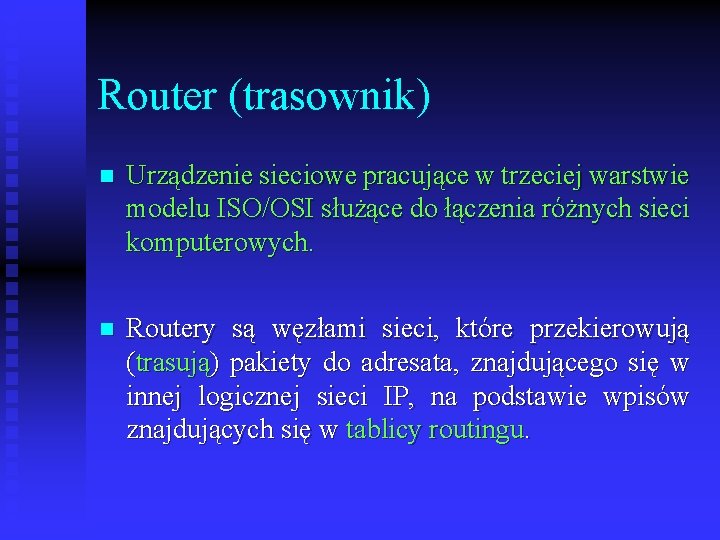 Router (trasownik)

Urządzenie sieciowe pracujące w trzeciej warstwie modelu ISO/OSI służące do łączenia różnych sieci komputerowych.

Routery są węzłami sieci, które przekierowują (trasują) pakiety do adresata, znajdującego się w innej logicznej sieci IP, na podstawie wpisów znajdujących się w tablicy routingu.